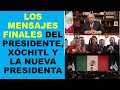 LOS MENSAJES FINALES DEL PRESIDENTE, XÓCHITL Y LA NUEVA PRESIDENTA